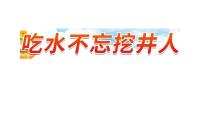 吃水不忘挖井人